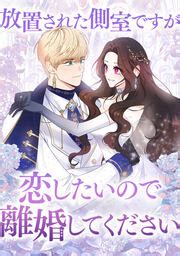 放置された側室ですが

恋したいので
離婚してください